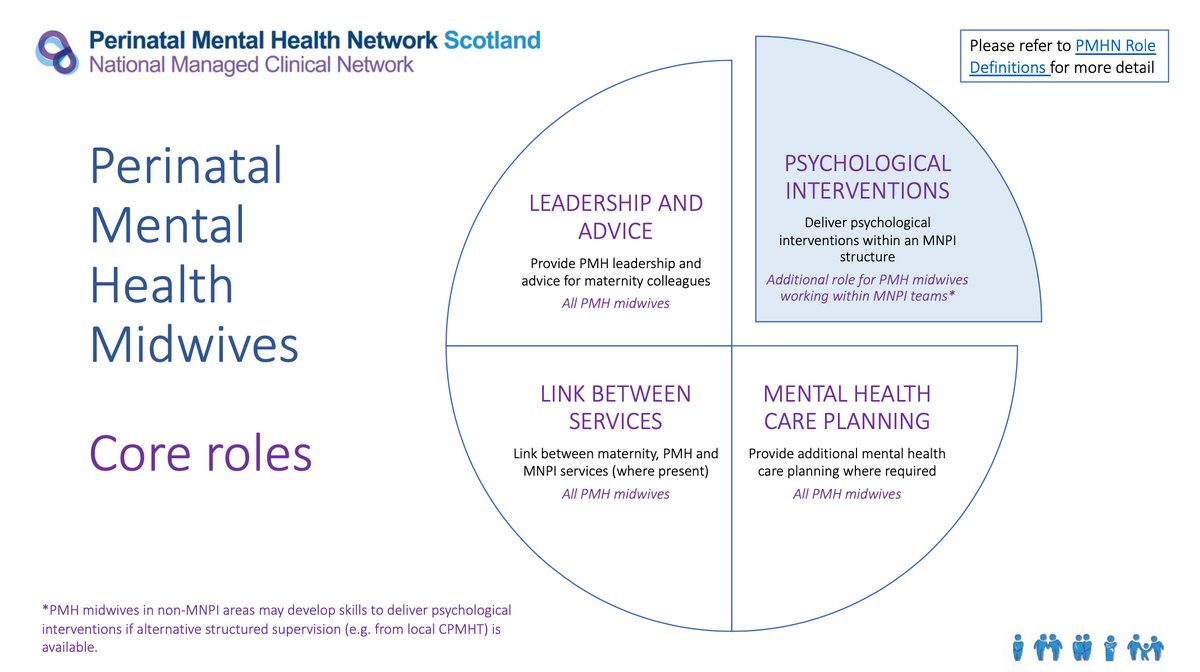 Perinatal Mental Health Network Scotland
National Managed Clinical Network

Please refer to PMHN Role Definitions for more detail

Perinatal Mental Health Midwives

Core roles

LEADERSHIP AND ADVICE

Provide PMH leadership and advice for maternity colleagues

All PMH midwives

PSYCHOLOGICAL INTERVENTIONS

Deliver psychological interventions within an MNPI structure

Additional role for PMH midwives working within MNPI teams*

LINK BETWEEN SERVICES

Link between maternity, PMH and MNPI services (where present)

All PMH midwives

MENTAL HEALTH CARE PLANNING

Provide additional mental health care planning where required

All PMH midwives

*PMH midwives in non-MNPI areas may develop skills to deliver psychological interventions if alternative structured supervision (e.g. from local CPMHT) is available.